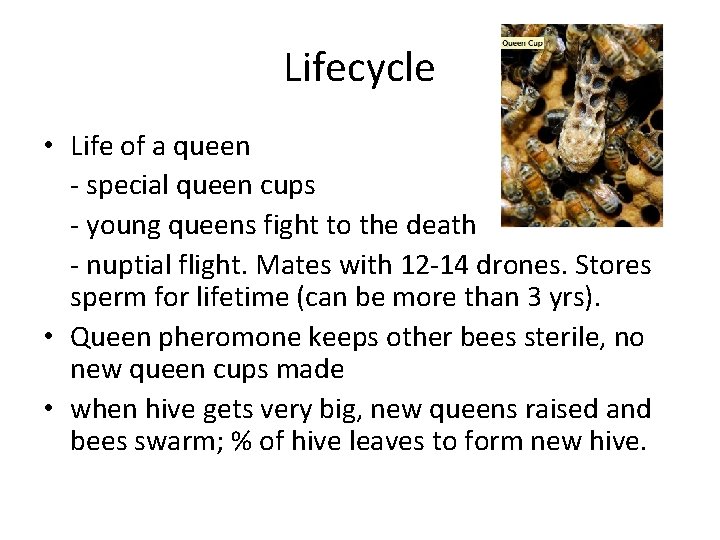 Lifecycle

Queen Cup

• Life of a queen
- special queen cups
- young queens fight to the death
- nuptial flight. Mates with 12-14 drones. Stores sperm for lifetime (can be more than 3 yrs).
• Queen pheromone keeps other bees sterile, no new queen cups made
• when hive gets very big, new queens raised and bees swarm; % of hive leaves to form new hive.